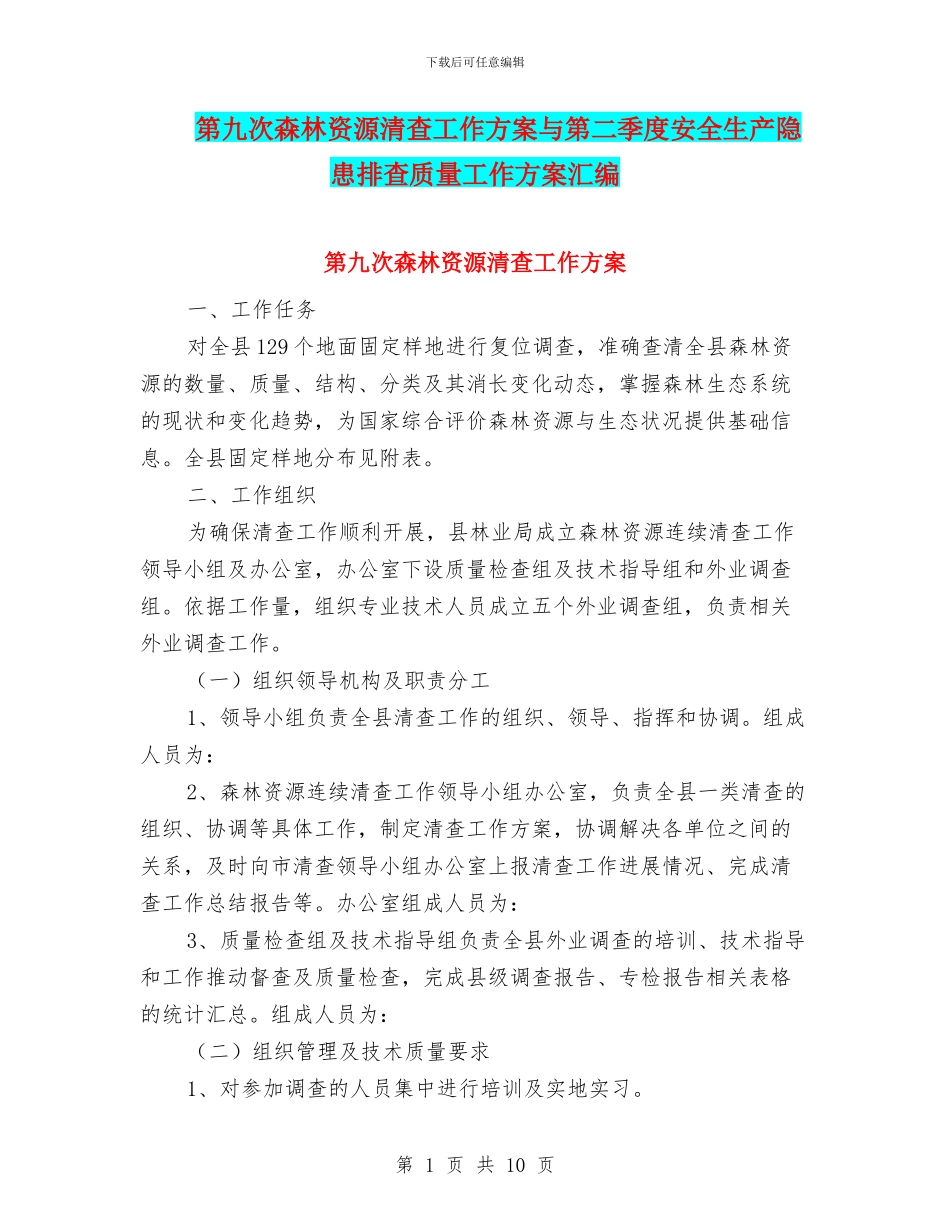 下载后可任意编辑

第九次森林资源清查工作方案与第二季度安全生产隐患排查质量工作方案汇编

第九次森林资源清查工作方案

一、工作任务

对全县129个地面固定样地进行复位调查，准确查清全县森林资源的数量、质量、结构、分类及其消长变化动态，掌握森林生态系统的现状和变化趋势，为国家综合评价森林资源与生态状况提供基础信息。全县固定样地分布见附表。

二、工作组织

为确保清查工作顺利开展，县林业局成立森林资源连续清查工作领导小组及办公室，办公室下设质量检查组及技术指导组和外业调查组。依据工作量，组织专业技术人员成立五个外业调查组，负责相关外业调查工作。

（一）组织领导机构及职责分工

1、领导小组负责全县清查工作的组织、领导、指挥和协调。组成人员为：

2、森林资源连续清查工作领导小组办公室，负责全县一类清查的组织、协调等具体工作，制定清查工作方案，协调解决各单位之间的关系，及时向市清查领导小组办公室上报清查工作进展情况、完成清查工作总结报告等。办公室组成人员为：

3、质量检查组及技术指导组负责全县外业调查的培训、技术指导和工作推动督查及质量检查，完成县级调查报告、专检报告相关表格的统计汇总。组成人员为：

（二）组织管理及技术质量要求

1、对参加调查的人员集中进行培训及实地实习。

第 1 页 共 10 页